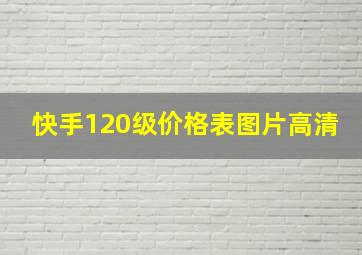 快手120级价格表图片高清